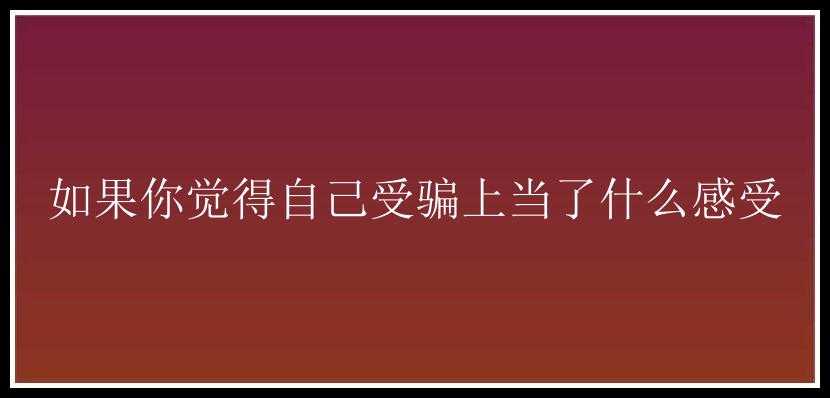 如果你觉得自己受骗上当了什么感受